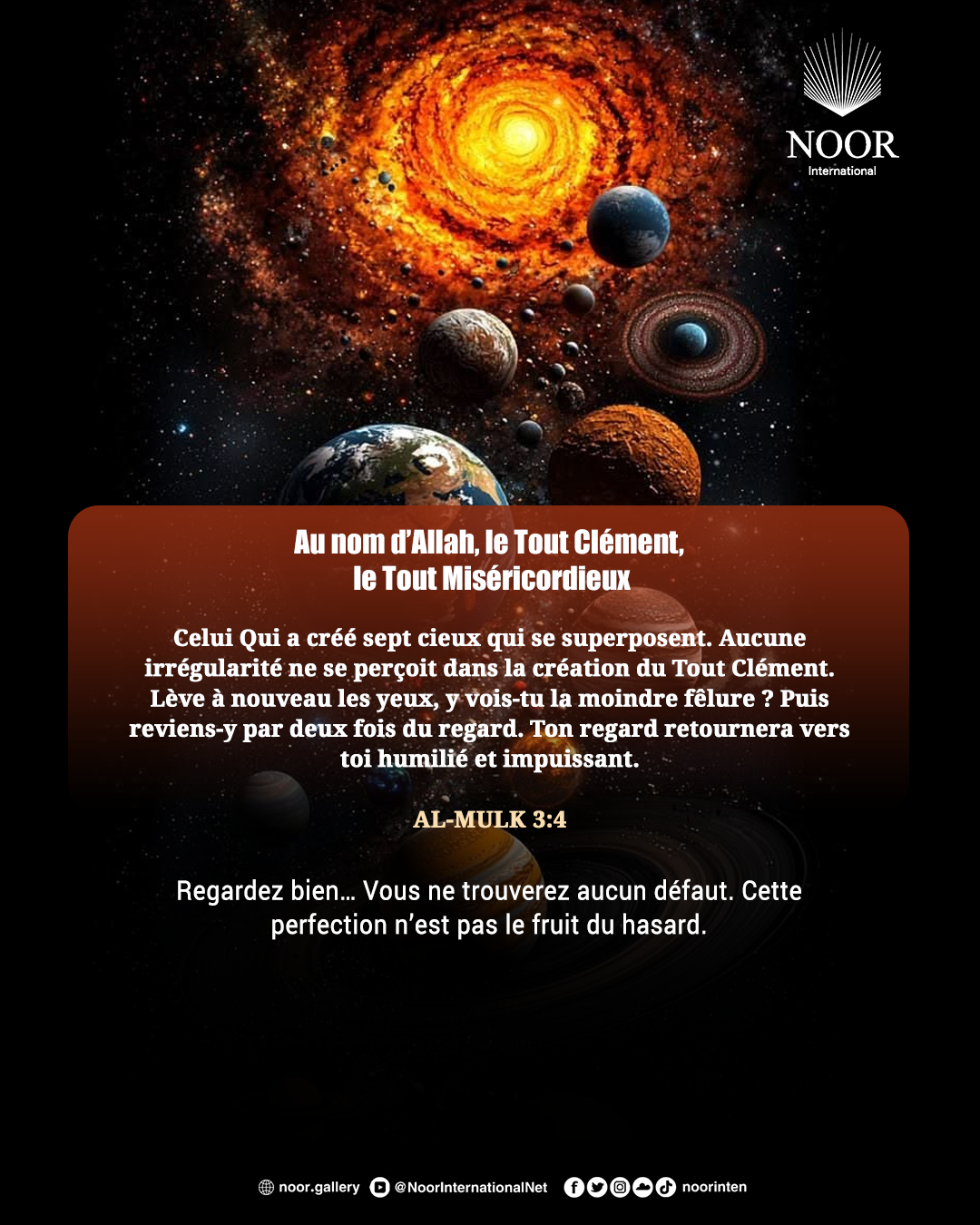 NOOR
International

Au nom d'Allah, le Tout Clément, le Tout Miséricordieux

Celui Qui a créé sept cieux qui se superposent. Aucune irrégularité ne se perçoit dans la création du Tout Clément. Lève à nouveau les yeux, y vois-tu la moindre fêlure ? Puis reviens-y par deux fois du regard. Ton regard retournera vers toi humilié et impuissant.

AL-MULK 3:4

Regardez bien… Vous ne trouverez aucun défaut. Cette perfection n'est pas le fruit du hasard.

noor.gallery @NoorInternationalNet noorinten